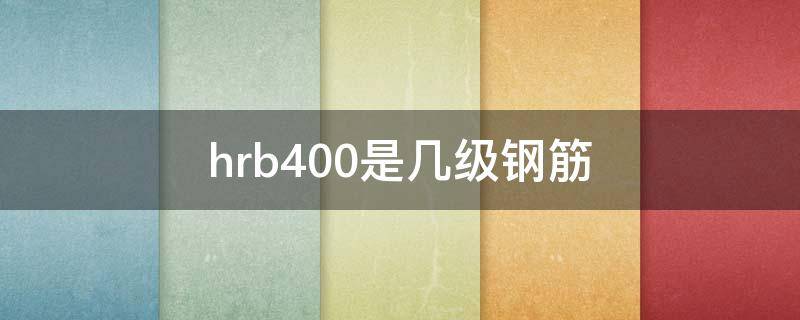 hrb400是几级钢筋